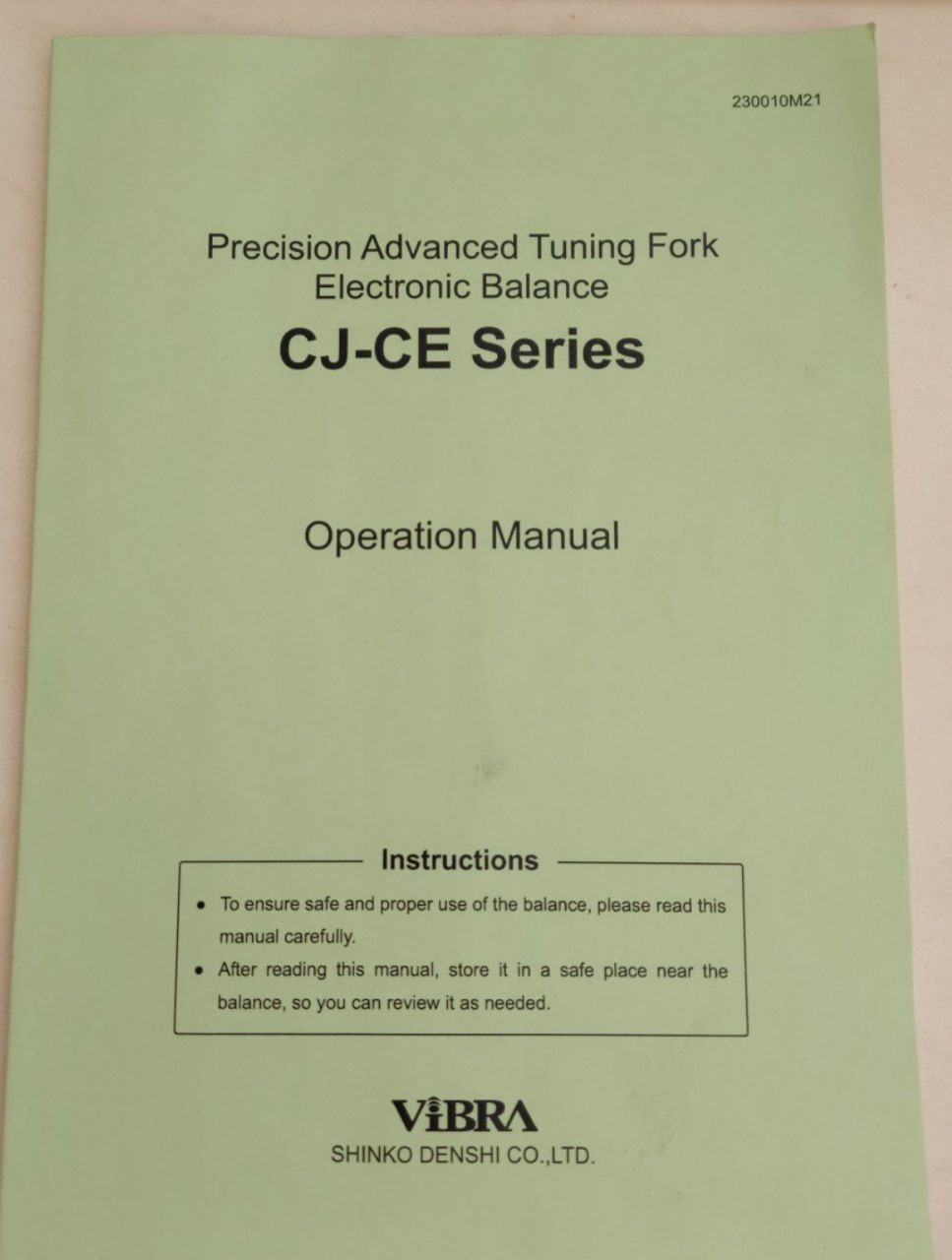 230010M21

Precision Advanced Tuning Fork
Electronic Balance

CJ-CE Series

Operation Manual

Instructions

• To ensure safe and proper use of the balance, please read this manual carefully.
• After reading this manual, store it in a safe place near the balance, so you can review it as needed.

ViBRA
SHINKO DENSHI CO.,LTD.